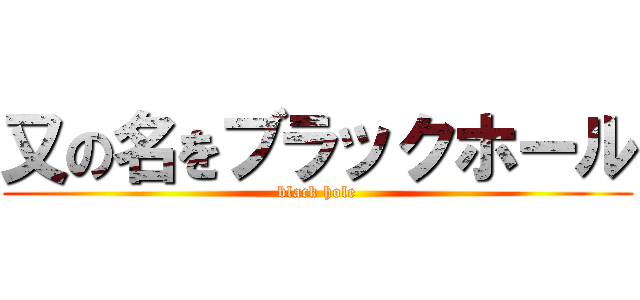 又の名をブラックホール

black hole